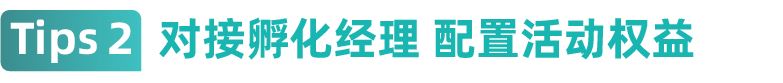 Tips 2 对接孵化经理 配置活动权益